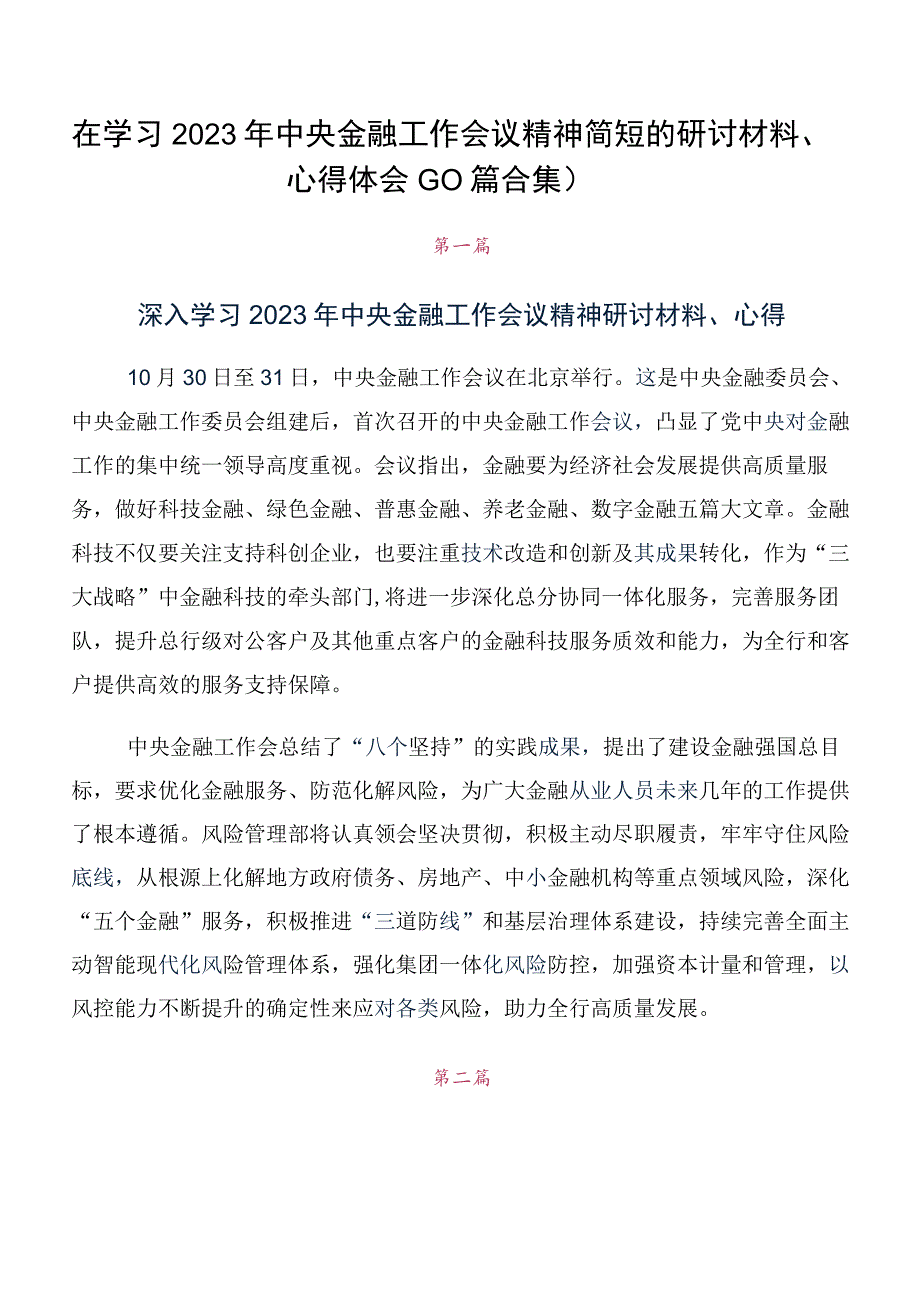 在学习2023年中央金融工作会议精神简短的研讨材料、心得体会GO篇合集）

第一篇

深入学习2023年中央金融工作会议精神研讨材料、心得

10月30日至31日，中央金融工作会议在北京举行。这是中央金融委员会、中央金融工作委员会组建后，首次召开的中央金融工作会议，凸显了党中央对金融工作的集中统一领导高度重视。会议指出，金融要为经济社会发展提供高质量服务，做好科技金融、绿色金融、普惠金融、养老金融、数字金融五篇大文章。金融科技不仅要关注支持科创企业，也要注重技术改造和创新及其成果转化，作为“三大战略”中金融科技的牵头部门,将进一步深化总分协同一体化服务，完善服务团队，提升总行级对公客户及其他重点客户的金融科技服务质效和能力，为全行和客户提供高效的服务支持保障。

中央金融工作会总结了“八个坚持”的实践成果，提出了建设金融强国总目标，要求优化金融服务、防范化解风险，为广大金融从业人员未来几年的工作提供了根本遵循。风险管理部将认真领会坚决贯彻，积极主动尽职履责，牢牢守住风险底线，从根源上化解地方政府债务、房地产、中小金融机构等重点领域风险，深化“五个金融”服务，积极推进“三道防线”和基层治理体系建设，持续完善全面主动智能现代化风险管理体系，强化集团一体化风险防控，加强资本计量和管理，以风控能力不断提升的确定性来应对各类风险，助力全行高质量发展。

第二篇